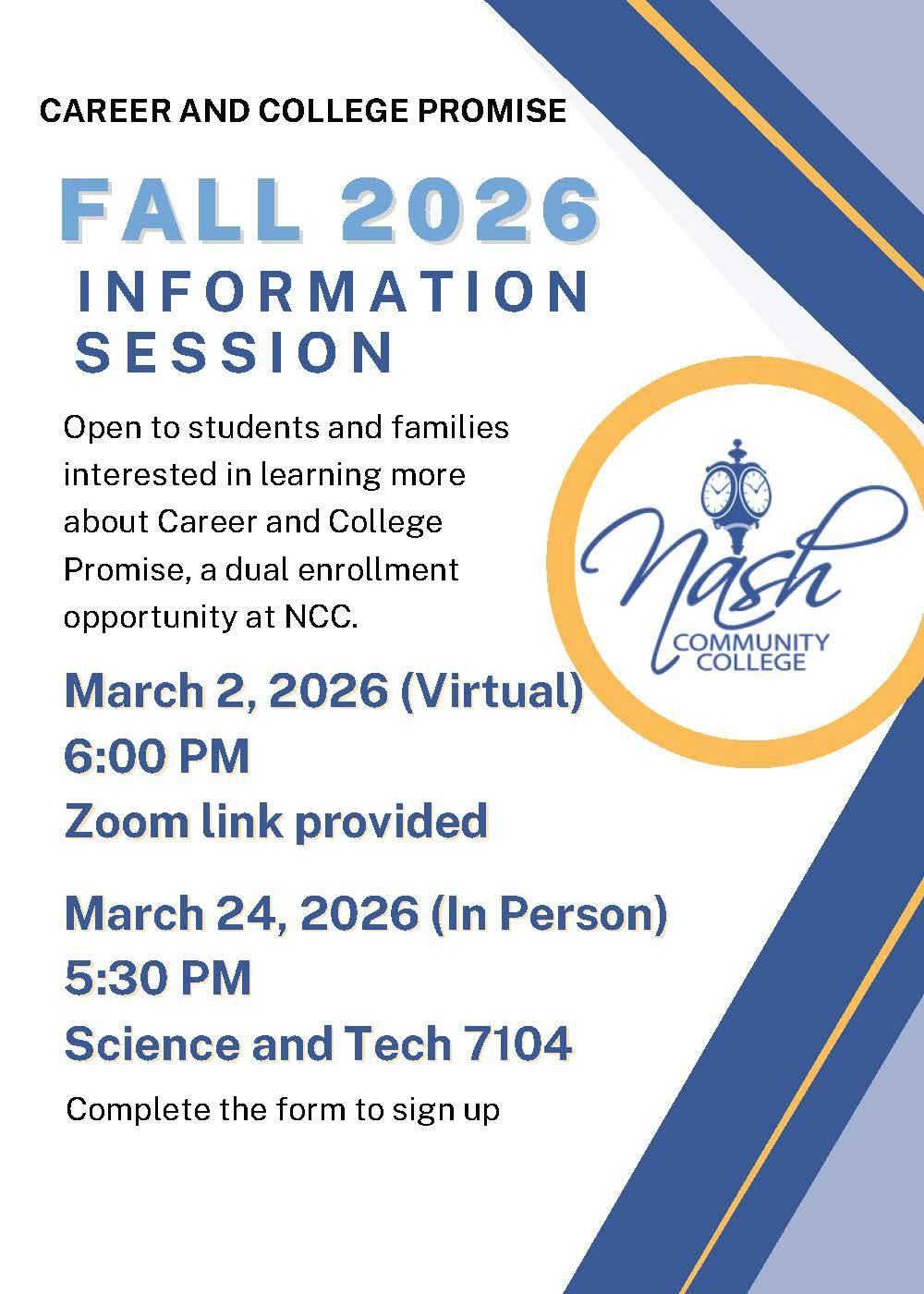 CAREER AND COLLEGE PROMISE

FALL 2026
INFORMATION SESSION

Open to students and families interested in learning more about Career and College Promise, a dual enrollment opportunity at NCC.

Nash COMMUNITY COLLEGE

March 2, 2026 (Virtual)
6:00 PM
Zoom link provided

March 24, 2026 (In Person)
5:30 PM
Science and Tech 7104

Complete the form to sign up